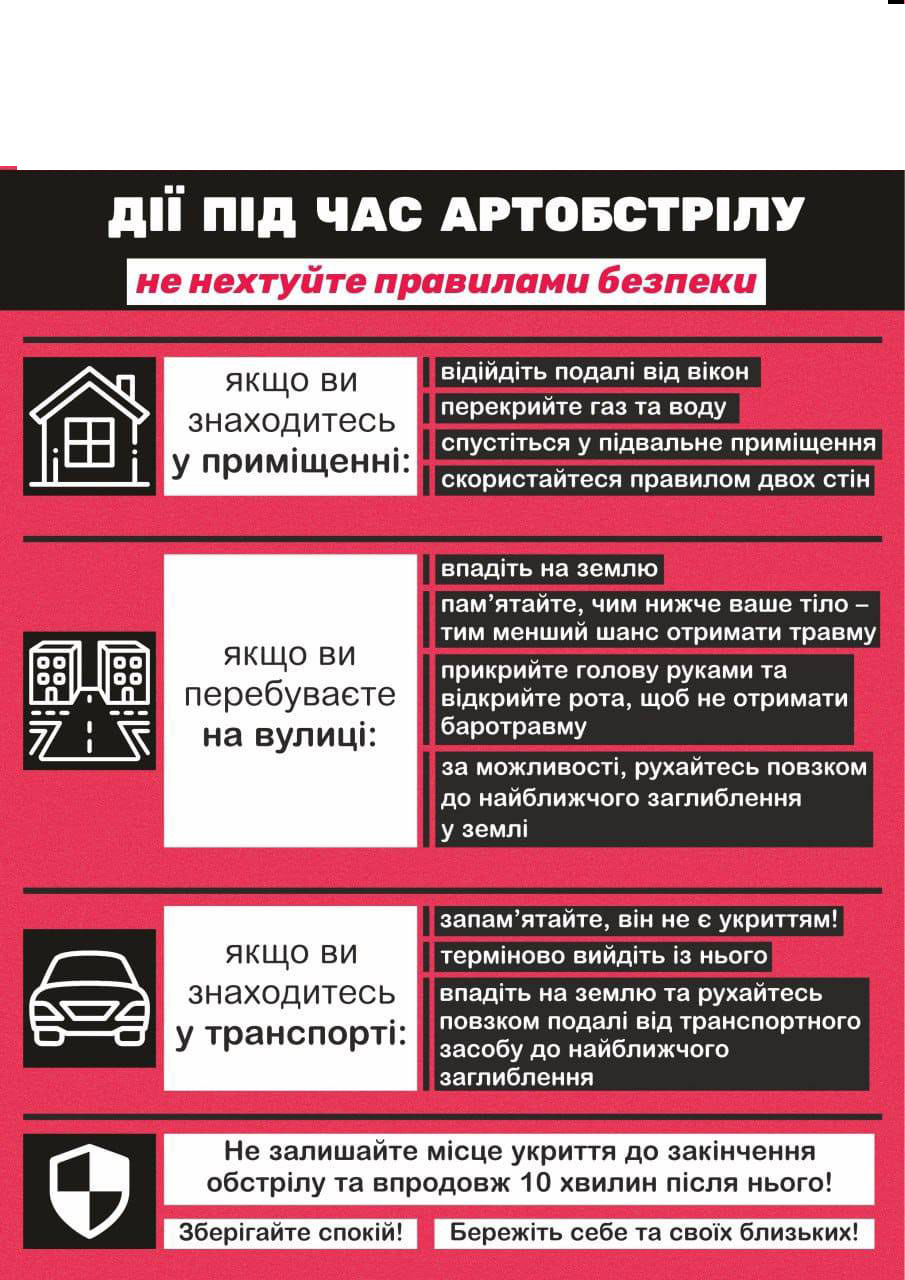 ДІЇ ПІД ЧАС АРТОБСТРІЛУ

не нехтуйте правилами безпеки

якщо ви знаходитесь у приміщенні:

відійдіть подалі від вікон

перекрийте газ та воду

спустіться у підвальне приміщення

скористайтеся правилом двох стін

якщо ви перебуваєте на вулиці:

впадіть на землю

пам'ятайте, чим нижче ваше тіло – тим менший шанс отримати травму

прикрийте голову руками та відкрийте рота, щоб не отримати баротравму

за можливості, рухайтесь повзком до найближчого заглиблення у землі

якщо ви знаходитесь у транспорті:

запам'ятайте, він не є укриттям!

терміново вийдіть із нього

впадіть на землю та рухайтесь повзком подалі від транспортного засобу до найближчого заглиблення

Не залишайте місце укриття до закінчення обстрілу та впродовж 10 хвилин після нього!

Зберігайте спокій!

Бережіть себе та своїх близьких!